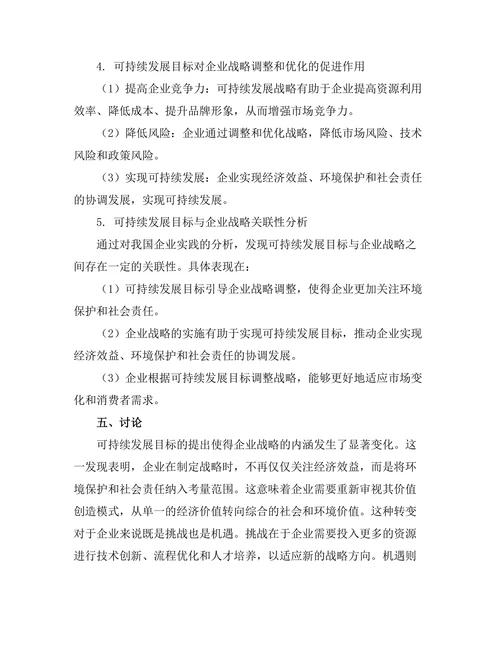 4. 可持续发展目标对企业战略调整和优化的促进作用

（1）提高企业竞争力：可持续发展战略有助于企业提高资源利用效率、降低成本、提升品牌形象，从而增强市场竞争力。

（2）降低风险：企业通过调整和优化战略，降低市场风险、技术风险和政策风险。

（3）实现可持续发展：企业实现经济效益、环境保护和社会责任的协调发展，实现可持续发展。

5. 可持续发展目标与企业战略关联性分析

通过对我国企业实践的分析，发现可持续发展目标与企业战略之间存在一定的关联性。具体表现在：

（1）可持续发展目标引导企业战略调整，使得企业更加关注环境保护和社会责任。

（2）企业战略的实施有助于实现可持续发展目标，推动企业实现经济效益、环境保护和社会责任的协调发展。

（3）企业根据可持续发展目标调整战略，能够更好地适应市场变化和消费者需求。

五、讨论

可持续发展目标的提出使得企业战略的内涵发生了显著变化。这一发现表明，企业在制定战略时，不再仅仅关注经济效益，而是将环境保护和社会责任纳入考量范围。这意味着企业需要重新审视其价值创造模式，从单一的经济价值转向综合的社会和环境价值。这种转变对于企业来说既是挑战也是机遇。挑战在于企业需要投入更多的资源进行技术创新、流程优化和人才培养，以适应新的战略方向。机遇则